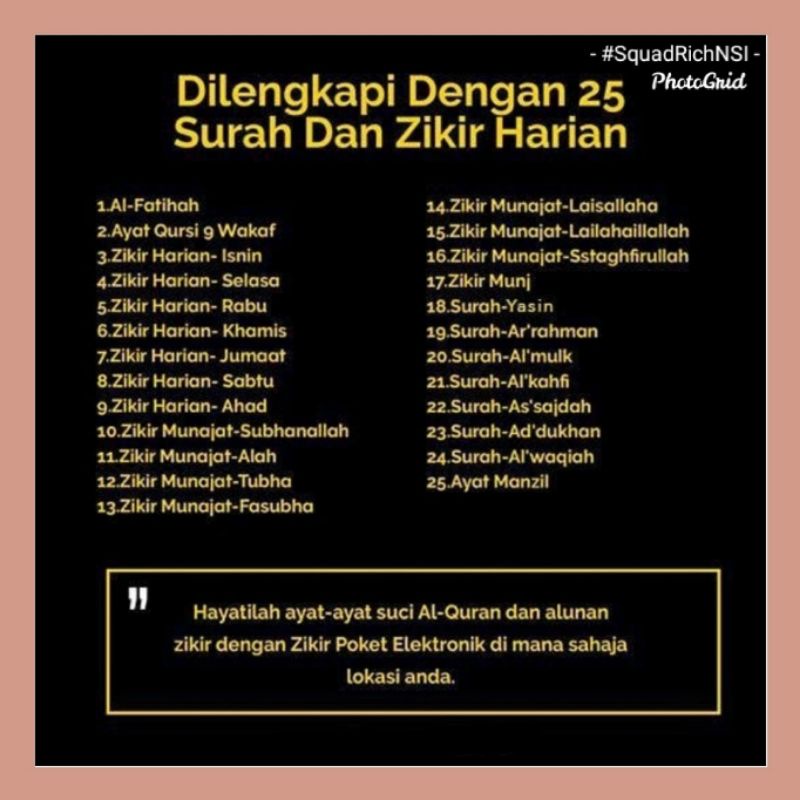 - #SquadRichNSI -
PhotoGrid

Dilengkapi Dengan 25 Surah Dan Zikir Harian

1.Al-Fatihah
2.Ayat Qursi 9 Wakaf
3.Zikir Harian- Isnin
4.Zikir Harian- Selasa
5.Zikir Harian- Rabu
6.Zikir Harian- Khamis
7.Zikir Harian- Jumaat
8.Zikir Harian- Sabtu
9.Zikir Harian- Ahad
10.Zikir Munajat-Subhanallah
11.Zikir Munajat-Alah
12.Zikir Munajat-Tubha
13.Zikir Munajat-Fasubha

14.Zikir Munajat-Laisallaha
15.Zikir Munajat-Lailahaillallah
16.Zikir Munajat-Sstaghfirullah
17.Zikir Munj
18.Surah-Yasin
19.Surah-Ar'rahman
20.Surah-Al'mulk
21.Surah-Al'kahfi
22.Surah-As'sajdah
23.Surah-Ad'dukhan
24.Surah-Al'waqiah
25.Ayat Manzil

"

Hayatilah ayat-ayat suci Al-Quran dan alunan zikir dengan Zikir Poket Elektronik di mana sahaja lokasi anda.